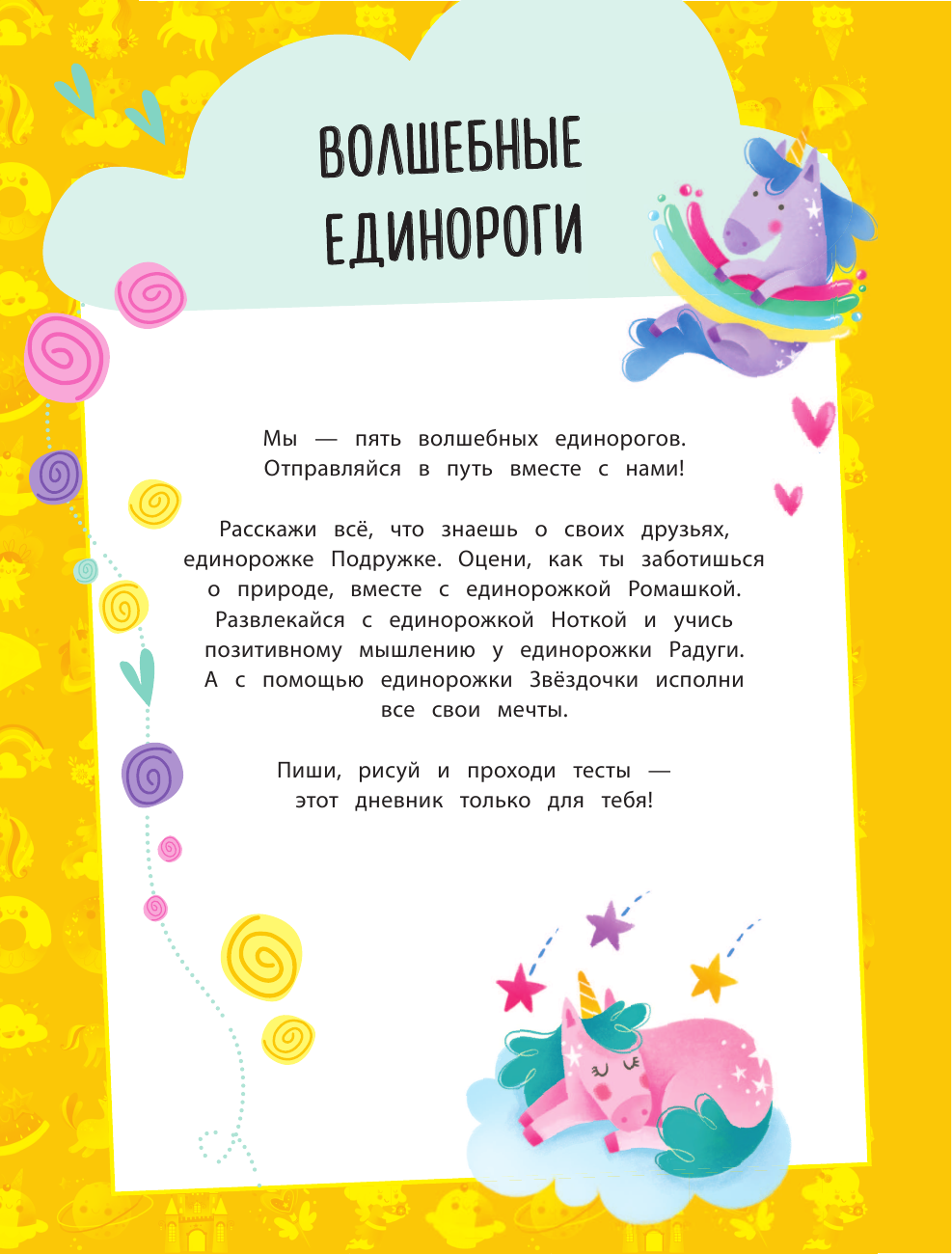 ВОЛШЕБНЫЕ ЕДИНОРОГИ

Мы — пять волшебных единорогов. Отправляйся в путь вместе с нами!

Расскажи всё, что знаешь о своих друзьях, единорожке Подружке. Оцени, как ты заботишься о природе, вместе с единорожкой Ромашкой. Развлекайся с единорожкой Ноткой и учись позитивному мышлению у единорожки Радуги. А с помощью единорожки Звёздочки исполни все свои мечты.

Пиши, рисуй и проходи тесты — этот дневник только для тебя!